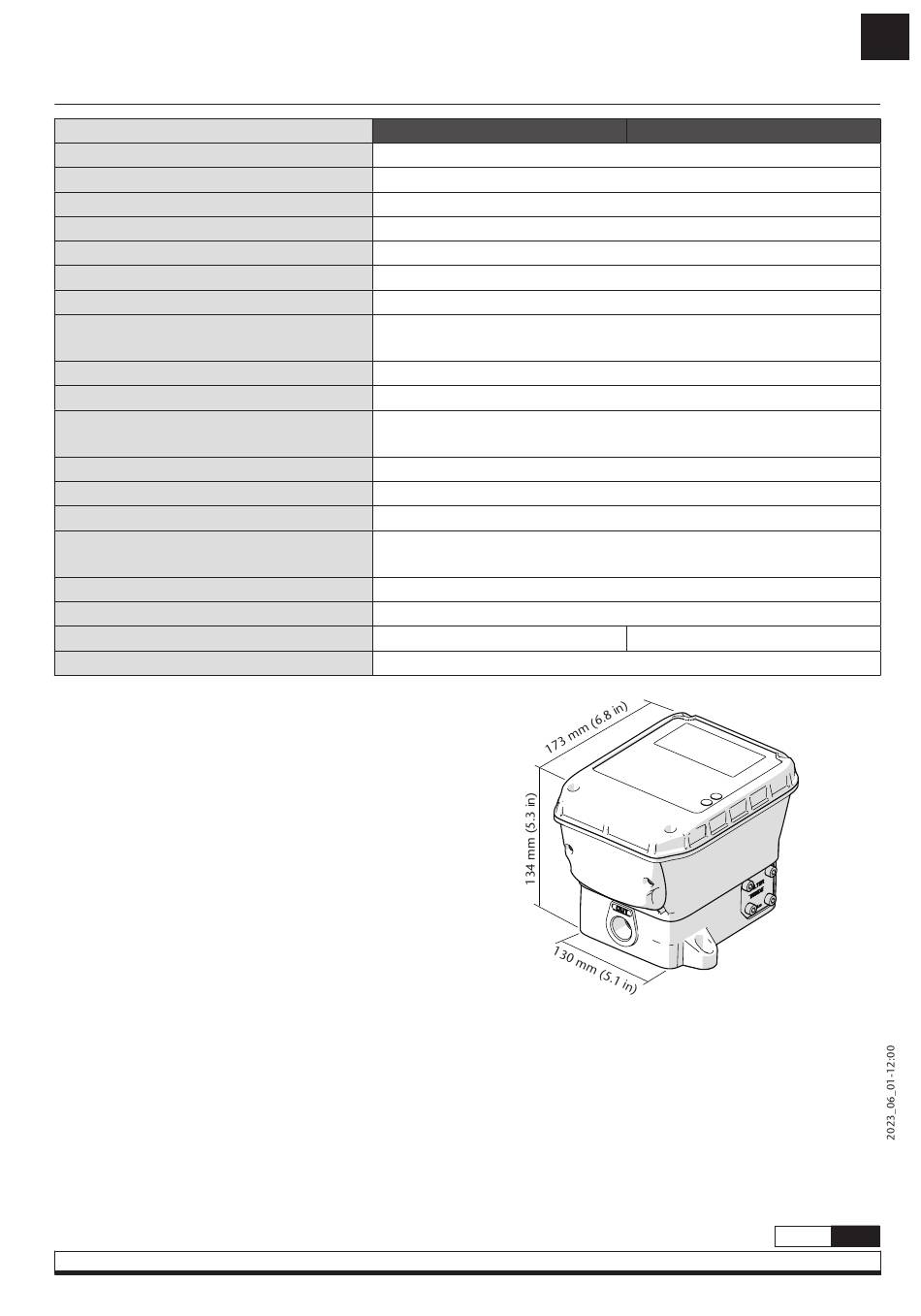 173 mm (6.8 in)

134 mm (5.3 in)

130 mm (5.1 in)

2023_06_01-12:00